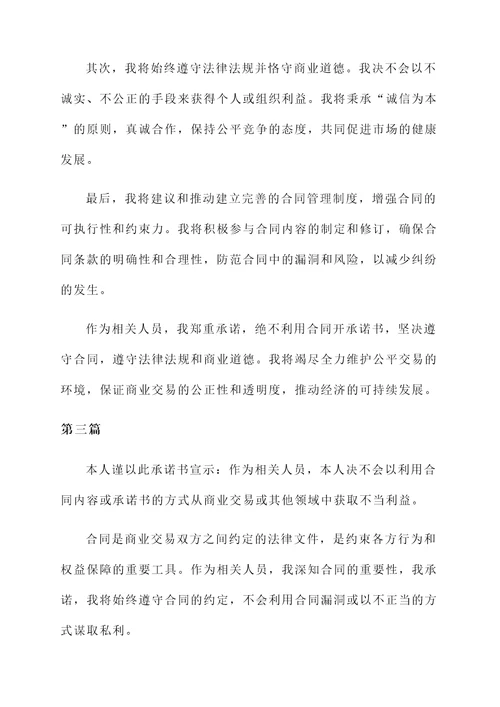 其次，我将始终遵守法律法规并恪守商业道德。我决不会以不诚实、不公正的手段来获得个人或组织利益。我将秉承“诚信为本”的原则，真诚合作，保持公平竞争的态度，共同促进市场的健康发展。

最后，我将建议和推动建立完善的合同管理制度，增强合同的可执行性和约束力。我将积极参与合同内容的制定和修订，确保合同条款的明确性和合理性，防范合同中的漏洞和风险，以减少纠纷的发生。

作为相关人员，我郑重承诺，绝不利用合同开承诺书，坚决遵守合同，遵守法律法规和商业道德。我将竭尽全力维护公平交易的环境，保证商业交易的公正性和透明度，推动经济的可持续发展。

第三篇

本人谨以此承诺书宣示：作为相关人员，本人决不会以利用合同内容或承诺书的方式从商业交易或其他领域中获取不当利益。

合同是商业交易双方之间约定的法律文件，是约束各方行为和权益保障的重要工具。作为相关人员，我深知合同的重要性，我承诺，我将始终遵守合同的约定，不会利用合同漏洞或以不正当的方式谋取私利。